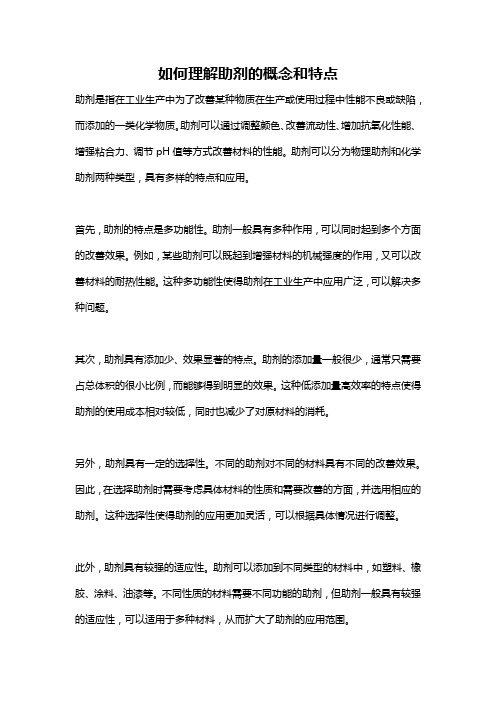 如何理解助剂的概念和特点

助剂是指在工业生产中为了改善某种物质在生产或使用过程中性能不良或缺陷，而添加的一类化学物质。助剂可以通过调整颜色、改善流动性、增加抗氧化性能、增强粘合力、调节 pH 值等方式改善材料的性能。助剂可以分为物理助剂和化学助剂两种类型，具有多样的特点和应用。

首先，助剂的特点是多功能性。助剂一般具有多种作用，可以同时起到多个方面的改善效果。例如，某些助剂可以既起到增强材料的机械强度的作用，又可以改善材料的耐热性能。这种多功能性使得助剂在工业生产中应用广泛，可以解决多种问题。

其次，助剂具有添加少、效果显著的特点。助剂的添加量一般很少，通常只需要占总体积的很小比例，而能够得到明显的效果。这种低添加量高效率的特点使得助剂的使用成本相对较低，同时也减少了对原材料的消耗。

另外，助剂具有一定的选择性。不同的助剂对不同的材料具有不同的改善效果。因此，在选择助剂时需要考虑具体材料的性质和需要改善的方面，并选用相应的助剂。这种选择性使得助剂的应用更加灵活，可以根据具体情况进行调整。

此外，助剂具有较强的适应性。助剂可以添加到不同类型的材料中，如塑料、橡胶、涂料、油漆等。不同性质的材料需要不同功能的助剂，但助剂一般具有较强的适应性，可以适用于多种材料，从而扩大了助剂的应用范围。